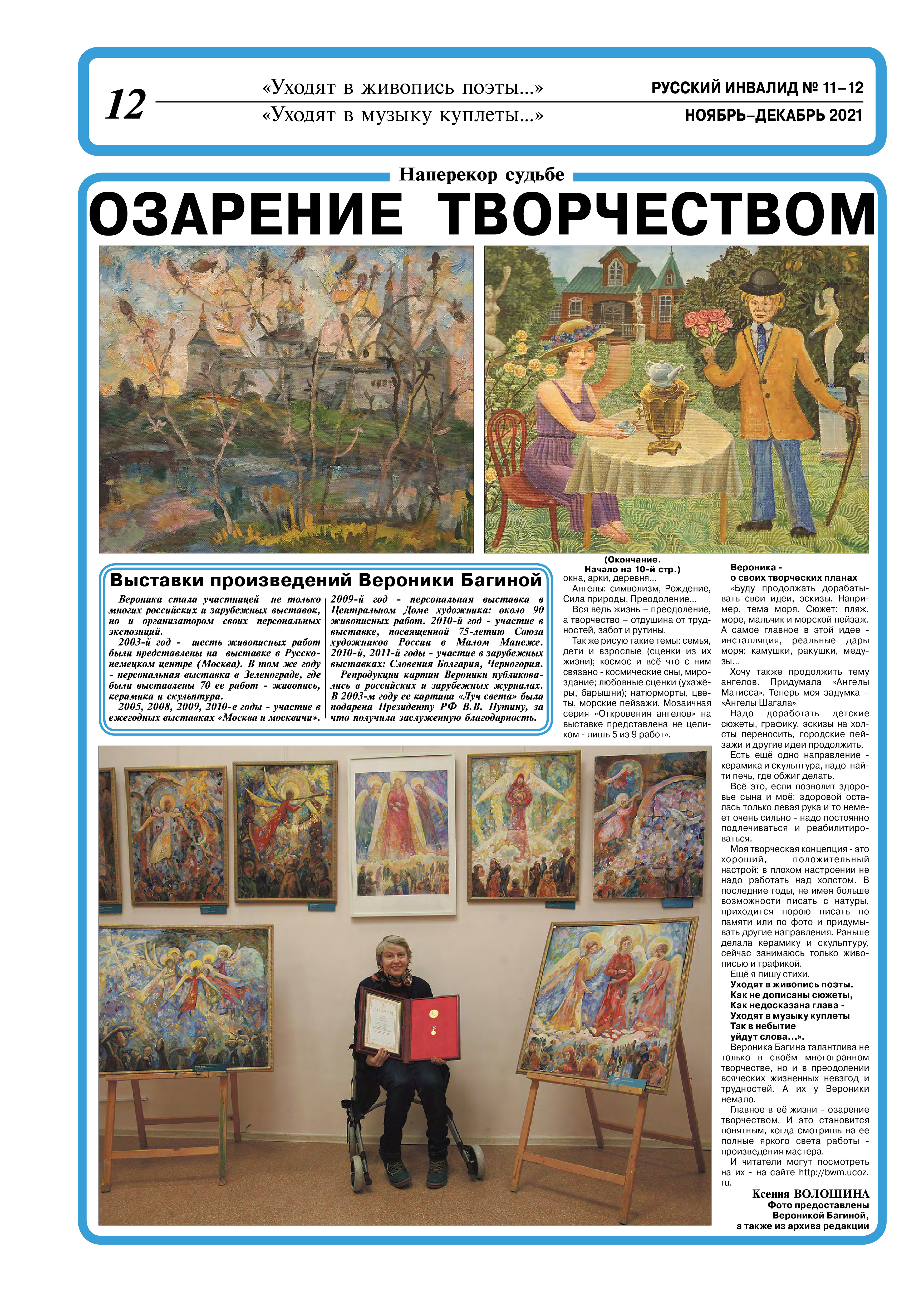 12

«Уходят в живопись поэты...»
«Уходят в музыку куплеты...»

РУССКИЙ ИНВАЛИД № 11–12
НОЯБРЬ–ДЕКАБРЬ 2021

Наперекор судьбе

ОЗАРЕНИЕ ТВОРЧЕСТВОМ

Выставки произведений Вероники Багиной

Вероника стала участницей не только многих российских и зарубежных выставок, но и организатором своих персональных экспозиций.

2003-й год - шесть живописных работ были представлены на выставке в Русско-немецком центре (Москва). В том же году - персональная выставка в Зеленограде, где были выставлены 70 ее работ - живопись, керамика и скульптура.

2005, 2008, 2009, 2010-е годы - участие в ежегодных выставках «Москва и москвичи».

2009-й год - персональная выставка в Центральном Доме художника: около 90 живописных работ. 2010-й год - участие в выставке, посвященной 75-летию Союза художников России в Малом Манеже. 2010-й, 2011-й годы - участие в зарубежных выставках: Словения Болгария, Черногория.

Репродукции картин Вероники публиковались в российских и зарубежных журналах. В 2003-м году ее картина «Луч света» была подарена Президенту РФ В.В. Путину, за что получила заслуженную благодарность.

(Окончание.
Начало на 10-й стр.)

окна, арки, деревня...

Ангелы: символизм, Рождение, Сила природы, Преодоление...

Вся ведь жизнь – преодоление, а творчество – отдушина от трудностей, забот и рутины.

Так же рисую такие темы: семья, дети и взрослые (сценки из их жизни); космос и всё что с ним связано - космические сны, мироздание; любовные сценки (ухажёры, барышни); натюрморты, цветы, морские пейзажи. Мозаичная серия «Откровения ангелов» на выставке представлена не целиком - лишь 5 из 9 работ».

Вероника -
о своих творческих планах

«Буду продолжать дорабатывать свои идеи, эскизы. Например, тема моря. Сюжет: пляж, море, мальчик и морской пейзаж. А самое главное в этой идее - инсталляция, реальные дары моря: камушки, ракушки, медузы...

Хочу также продолжить тему ангелов. Придумала «Ангелы Матисса». Теперь моя задумка – «Ангелы Шагала»

Надо доработать детские сюжеты, графику, эскизы на холсты переносить, городские пейзажи и другие идеи продолжить.

Есть ещё одно направление - керамика и скульптура, надо найти печь, где обжиг делать.

Всё это, если позволит здоровье сына и моё: здоровой осталась только левая рука и то немеет очень сильно - надо постоянно подлечиваться и реабилитироваться.

Моя творческая концепция - это хороший, положительный настрой: в плохом настроении не надо работать над холстом. В последние годы, не имея больше возможности писать с натуры, приходится порою писать по памяти или по фото и придумывать другие направления. Раньше делала керамику и скульптуру, сейчас занимаюсь только живописью и графикой.

Ещё я пишу стихи.

Уходят в живопись поэты.
Как не дописаны сюжеты,
Как недосказана глава -
Уходят в музыку куплеты
Так в небытие
уйдут слова...».

Вероника Багина талантлива не только в своём многогранном творчестве, но и в преодолении всяческих жизненных невзгод и трудностей. А их у Вероники немало.

Главное в её жизни - озарение творчеством. И это становится понятным, когда смотришь на ее полные яркого света работы - произведения мастера.

И читатели могут посмотреть на их - на сайте http://bwm.ucoz.ru.

Ксения ВОЛОШИНА
Фото предоставлены
Вероникой Багиной,
а также из архива редакции